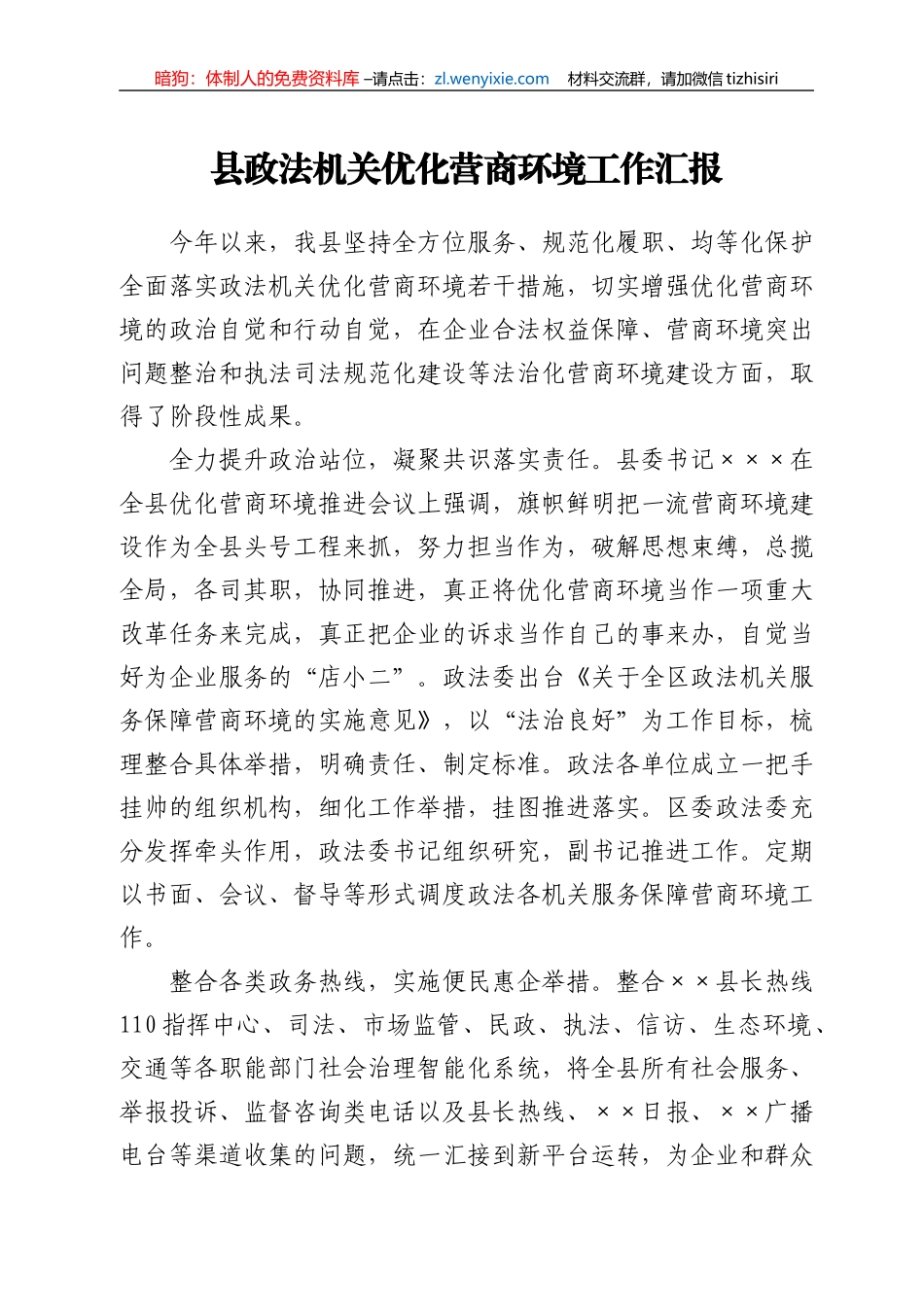 暗狗：体制人的免费资料库 –请点击：zl.wenyixie.com　材料交流群，请加微信 tizhisiri

县政法机关优化营商环境工作汇报

今年以来，我县坚持全方位服务、规范化履职、均等化保护全面落实政法机关优化营商环境若干措施，切实增强优化营商环境的政治自觉和行动自觉，在企业合法权益保障、营商环境突出问题整治和执法司法规范化建设等法治化营商环境建设方面，取得了阶段性成果。

全力提升政治站位，凝聚共识落实责任。县委书记×××在全县优化营商环境推进会议上强调，旗帜鲜明把一流营商环境建设作为全县头号工程来抓，努力担当作为，破解思想束缚，总揽全局，各司其职，协同推进，真正将优化营商环境当作一项重大改革任务来完成，真正把企业的诉求当作自己的事来办，自觉当好为企业服务的“店小二”。政法委出台《关于全区政法机关服务保障营商环境的实施意见》，以“法治良好”为工作目标，梳理整合具体举措，明确责任、制定标准。政法各单位成立一把手挂帅的组织机构，细化工作举措，挂图推进落实。区委政法委充分发挥牵头作用，政法委书记组织研究，副书记推进工作。定期以书面、会议、督导等形式调度政法各机关服务保障营商环境工作。

整合各类政务热线，实施便民惠企举措。整合××县长热线110指挥中心、司法、市场监管、民政、执法、信访、生态环境、交通等各职能部门社会治理智能化系统，将全县所有社会服务、举报投诉、监督咨询类电话以及县长热线、××日报、××广播电台等渠道收集的问题，统一汇接到新平台运转，为企业和群众